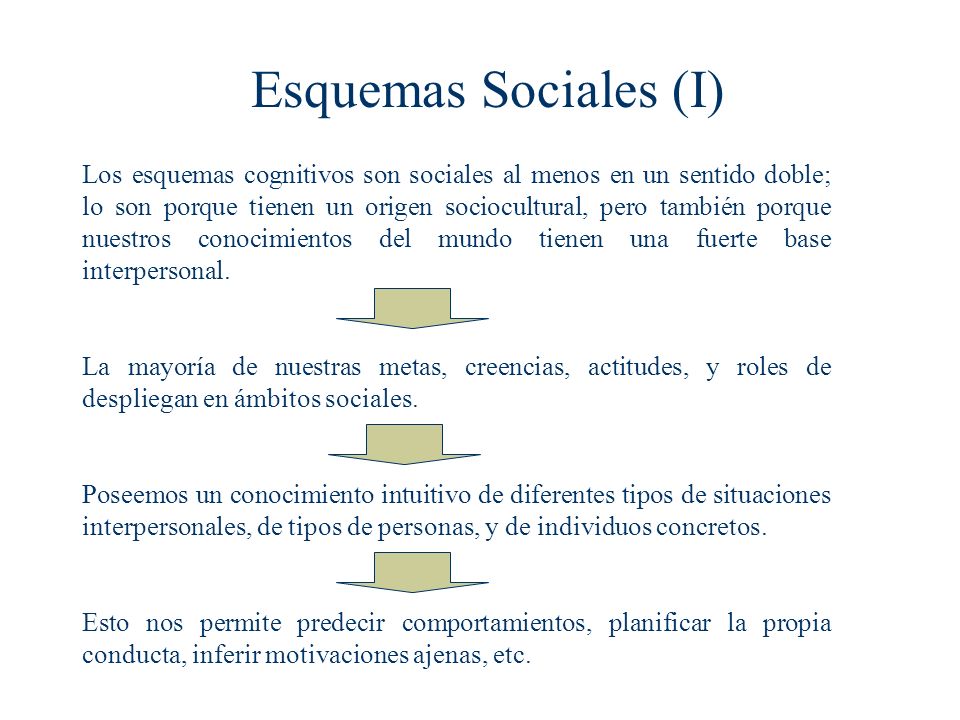 Esquemas Sociales (I)

Los esquemas cognitivos son sociales al menos en un sentido doble; lo son porque tienen un origen sociocultural, pero también porque nuestros conocimientos del mundo tienen una fuerte base interpersonal.

La mayoría de nuestras metas, creencias, actitudes, y roles de despliegan en ámbitos sociales.

Poseemos un conocimiento intuitivo de diferentes tipos de situaciones interpersonales, de tipos de personas, y de individuos concretos.

Esto nos permite predecir comportamientos, planificar la propia conducta, inferir motivaciones ajenas, etc.